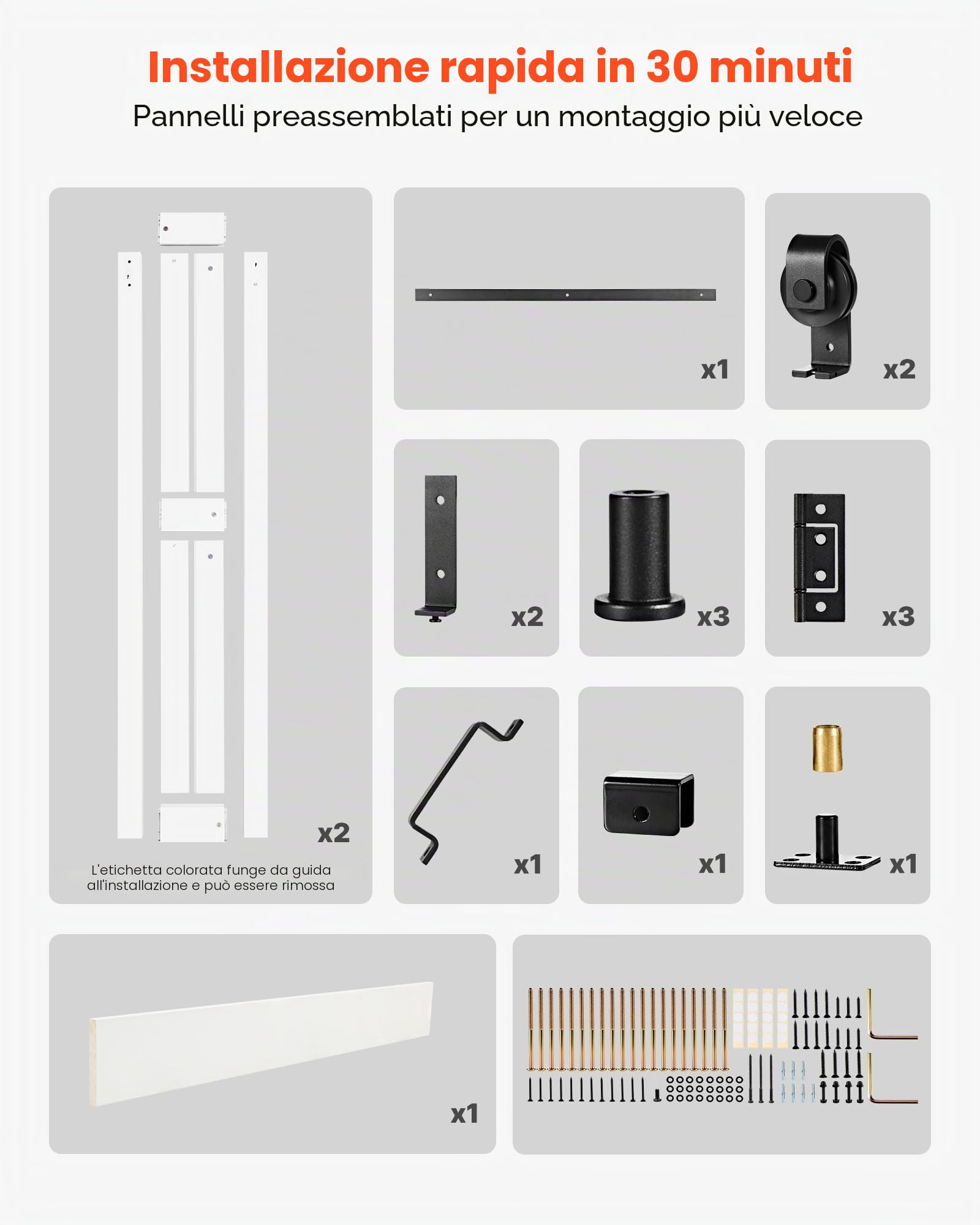 Installazione rapida in 30 minuti
Pannelli preassemblati per un montaggio più veloce

x2
L'etichetta colorata funge da guida all'installazione e può essere rimossa

x1

x2

x2

x3

x3

x1

x1

x1

x1